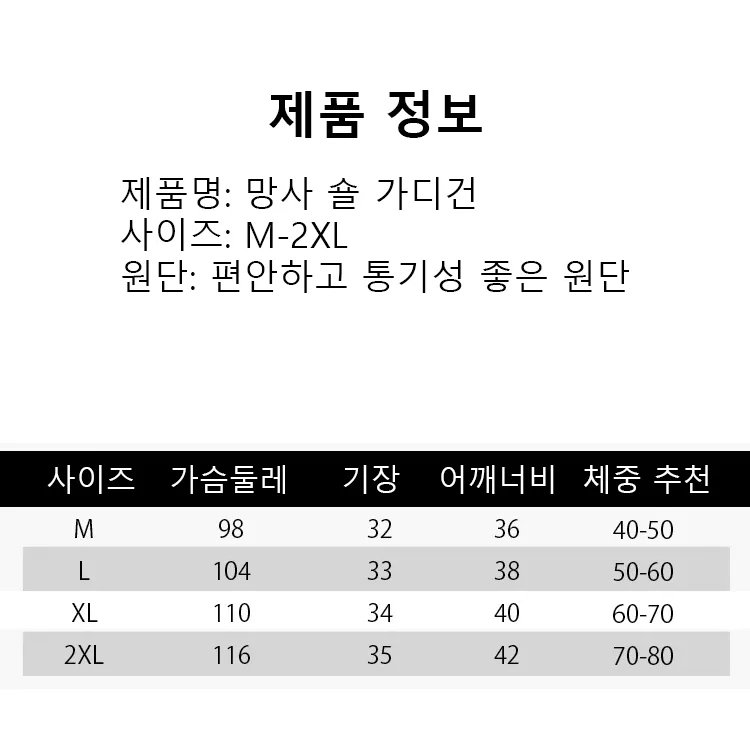 제품 정보

제품명: 망사 숄 가디건
사이즈: M-2XL
원단: 편안하고 통기성 좋은 원단

| 사이즈 | 가슴둘레 | 기장 | 어깨너비 | 체중 추천 |
|---|---|---|---|---|
| M | 98 | 32 | 36 | 40-50 |
| L | 104 | 33 | 38 | 50-60 |
| XL | 110 | 34 | 40 | 60-70 |
| 2XL | 116 | 35 | 42 | 70-80 |